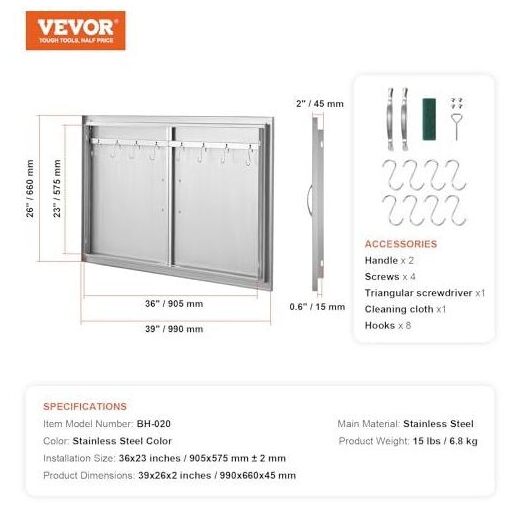 VEVOR
TOUGH TOOLS, HALF PRICE

26" / 660 mm
23" / 575 mm
36" / 905 mm
39" / 990 mm
2" / 45 mm
0.6" / 15 mm

ACCESSORIES
Handle x 2
Screws x 4
Triangular screwdriver x1
Cleaning cloth x1
Hooks x 8

SPECIFICATIONS
Item Model Number: BH-020
Color: Stainless Steel Color
Installation Size: 36x23 inches / 905x575 mm ± 2 mm
Product Dimensions: 39x26x2 inches / 990x660x45 mm
Main Material: Stainless Steel
Product Weight: 15 lbs / 6.8 kg